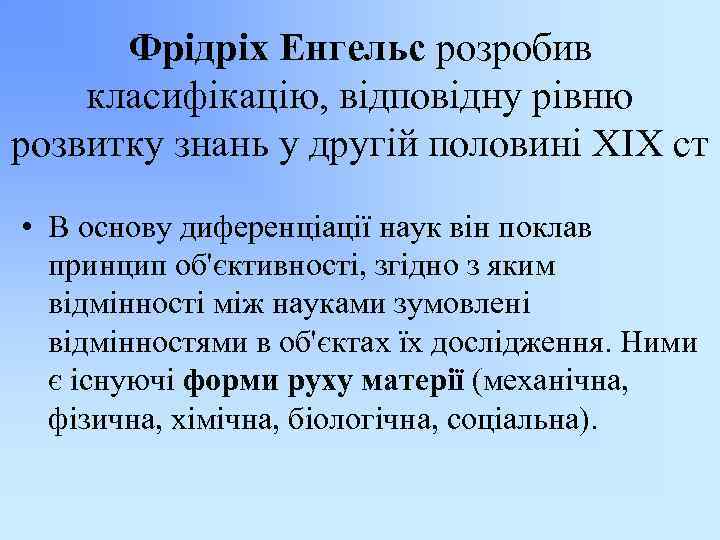 Фрідріх Енгельс розробив класифікацію, відповідну рівню розвитку знань у другій половині XIX ст

• В основу диференціації наук він поклав принцип об'єктивності, згідно з яким відмінності між науками зумовлені відмінностями в об'єктах їх дослідження. Ними є існуючі форми руху матерії (механічна, фізична, хімічна, біологічна, соціальна).